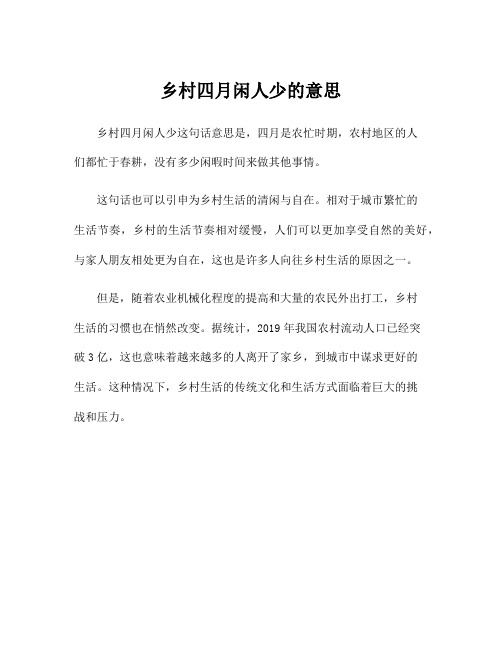 乡村四月闲人少的意思

乡村四月闲人少这句话意思是，四月是农忙时期，农村地区的人们都忙于春耕，没有多少闲暇时间来做其他事情。

这句话也可以引申为乡村生活的清闲与自在。相对于城市繁忙的生活节奏，乡村的生活节奏相对缓慢，人们可以更加享受自然的美好，与家人朋友相处更为自在，这也是许多人向往乡村生活的原因之一。

但是，随着农业机械化程度的提高和大量的农民外出打工，乡村生活的习惯也在悄然改变。据统计，2019 年我国农村流动人口已经突破 3 亿，这也意味着越来越多的人离开了家乡，到城市中谋求更好的生活。这种情况下，乡村生活的传统文化和生活方式面临着巨大的挑战和压力。